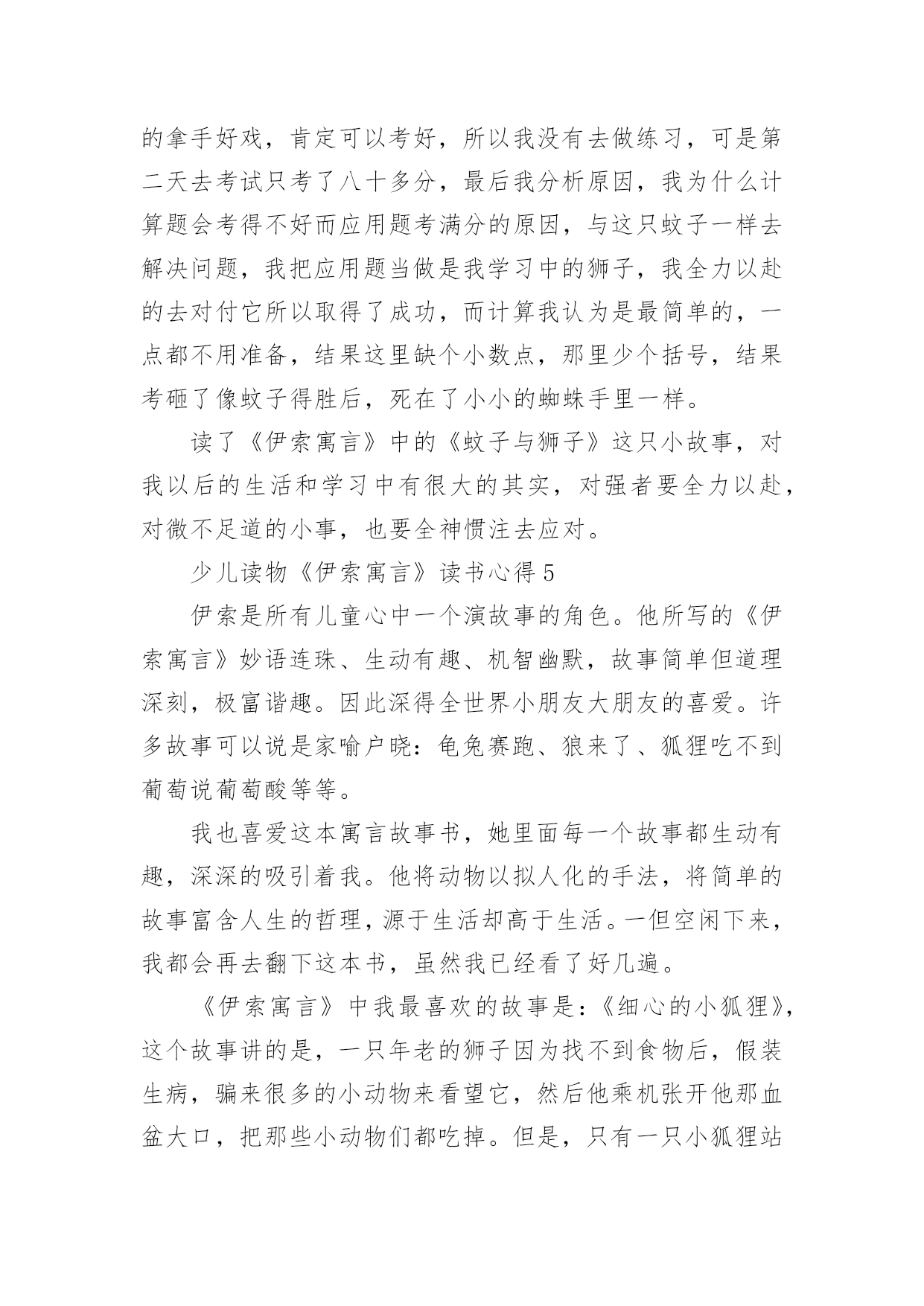 的拿手好戏，肯定可以考好，所以我没有去做练习，可是第二天去考试只考了八十多分，最后我分析原因，我为什么计算题会考得不好而应用题考满分的原因，与这只蚊子一样去解决问题，我把应用题当做是我学习中的狮子，我全力以赴的去对付它所以取得了成功，而计算我认为是最简单的，一点都不用准备，结果这里缺个小数点，那里少个括号，结果考砸了像蚊子得胜后，死在了小小的蜘蛛手里一样。

读了《伊索寓言》中的《蚊子与狮子》这只小故事，对我以后的生活和学习中有很大的其实，对强者要全力以赴，对微不足道的小事，也要全神惯注去应对。

少儿读物《伊索寓言》读书心得5

伊索是所有儿童心中一个演故事的角色。他所写的《伊索寓言》妙语连珠、生动有趣、机智幽默，故事简单但道理深刻，极富谐趣。因此深得全世界小朋友大朋友的喜爱。许多故事可以说是家喻户晓：龟兔赛跑、狼来了、狐狸吃不到葡萄说葡萄酸等等。

我也喜爱这本寓言故事书，她里面每一个故事都生动有趣，深深的吸引着我。他将动物以拟人化的手法，将简单的故事富含人生的哲理，源于生活却高于生活。一但空闲下来，我都会再去翻下这本书，虽然我已经看了好几遍。

《伊索寓言》中我最喜欢的故事是：《细心的小狐狸》，这个故事讲的是，一只年老的狮子因为找不到食物后，假装生病，骗来很多的小动物来看望它，然后他乘机张开他那血盆大口，把那些小动物们都吃掉。但是，只有一只小狐狸站